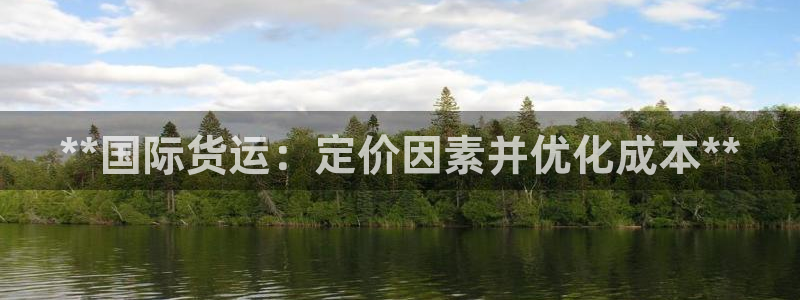 **国际货运：定价因素并优化成本**